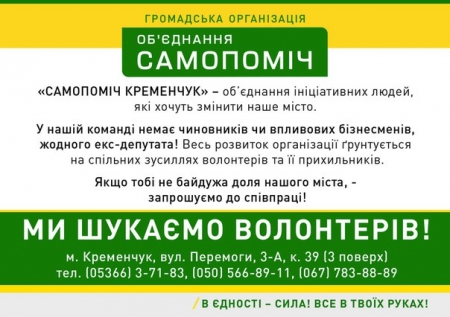 ГРОМАДСЬКА ОРГАНІЗАЦІЯ

ОБ'ЄДНАННЯ
САМОПОМІЧ

«САМОПОМІЧ КРЕМЕНЧУК» – об'єднання ініціативних людей, які хочуть змінити наше місто.

У нашій команді немає чиновників чи впливових бізнесменів, жодного екс-депутата! Весь розвиток організації ґрунтується на спільних зусиллях волонтерів та її прихильників.

Якщо тобі не байдужа доля нашого міста, - запрошуємо до співпраці!

МИ ШУКАЄМО ВОЛОНТЕРІВ!

м. Кременчук, вул. Перемоги, 3-А, к. 39 (3 поверх)
тел. (05366) 3-71-83, (050) 566-89-11, (067) 783-88-89

/ В ЄДНОСТІ – СИЛА! ВСЕ В ТВОЇХ РУКАХ!